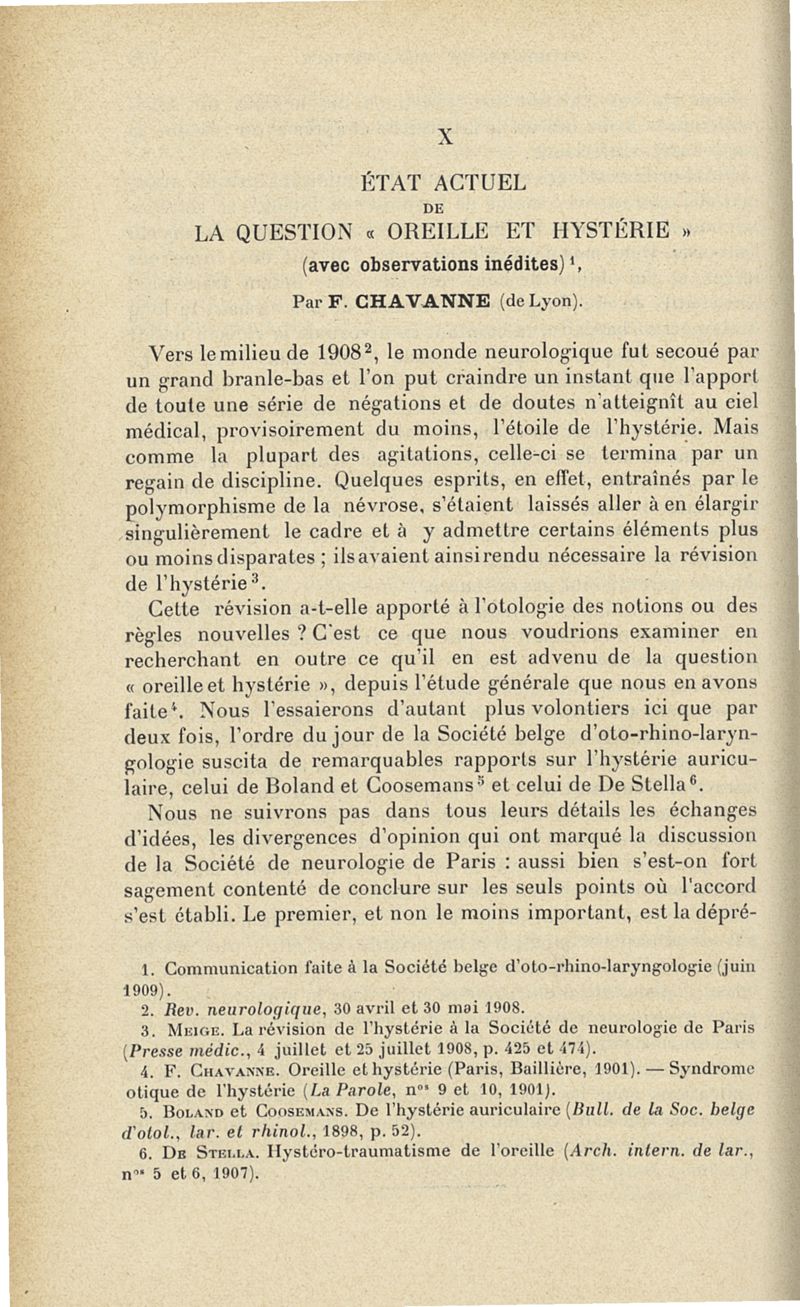 X

ÉTAT ACTUEL

DE

LA QUESTION « OREILLE ET HYSTÉRIE »

(avec observations inédites)$^1$,

Par F. CHAVANNE (de Lyon).

Vers le milieu de 1908$^2$, le monde neurologique fut secoué par un grand branle-bas et l'on put craindre un instant que l'apport de toute une série de négations et de doutes n'atteignît au ciel médical, provisoirement du moins, l'étoile de l'hystérie. Mais comme la plupart des agitations, celle-ci se termina par un regain de discipline. Quelques esprits, en effet, entraînés par le polymorphisme de la névrose, s'étaient laissés aller à en élargir singulièrement le cadre et à y admettre certains éléments plus ou moins disparates ; ils avaient ainsi rendu nécessaire la révision de l'hystérie$^3$.

Cette révision a-t-elle apporté à l'otologie des notions ou des règles nouvelles ? C'est ce que nous voudrions examiner en recherchant en outre ce qu'il en est advenu de la question « oreille et hystérie », depuis l'étude générale que nous en avons faite$^4$. Nous l'essaierons d'autant plus volontiers ici que par deux fois, l'ordre du jour de la Société belge d'oto-rhino-laryngologie suscita de remarquables rapports sur l'hystérie auriculaire, celui de Boland et Coosemans$^5$ et celui de De Stella$^6$.

Nous ne suivrons pas dans tous leurs détails les échanges d'idées, les divergences d'opinion qui ont marqué la discussion de la Société de neurologie de Paris : aussi bien s'est-on fort sagement contenté de conclure sur les seuls points où l'accord s'est établi. Le premier, et non le moins important, est la dépré-

1. Communication faite à la Société belge d'oto-rhino-laryngologie (juin 1909).
2. Rev. neurologique, 30 avril et 30 mai 1908.
3. Meige. La révision de l'hystérie à la Société de neurologie de Paris (Presse médic., 4 juillet et 25 juillet 1908, p. 425 et 474).
4. F. Chavanne. Oreille et hystérie (Paris, Baillière, 1901). — Syndrome otique de l'hystérie (La Parole, n$^{os}$ 9 et 10, 1901).
5. Boland et Coosemans. De l'hystérie auriculaire (Bull. de la Soc. belge d'otol., lar. et rhinol., 1898, p. 52).
6. De Stella. Hystéro-traumatisme de l'oreille (Arch. intern. de lar., n$^{os}$ 5 et 6, 1907).